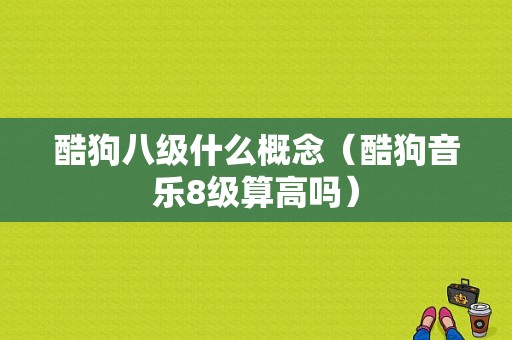 酷狗八级什么概念（酷狗音乐8级算高吗）